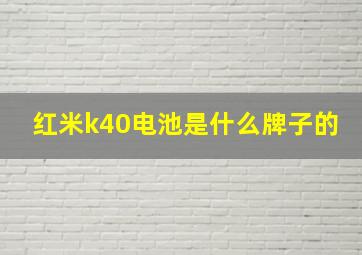 红米k40电池是什么牌子的